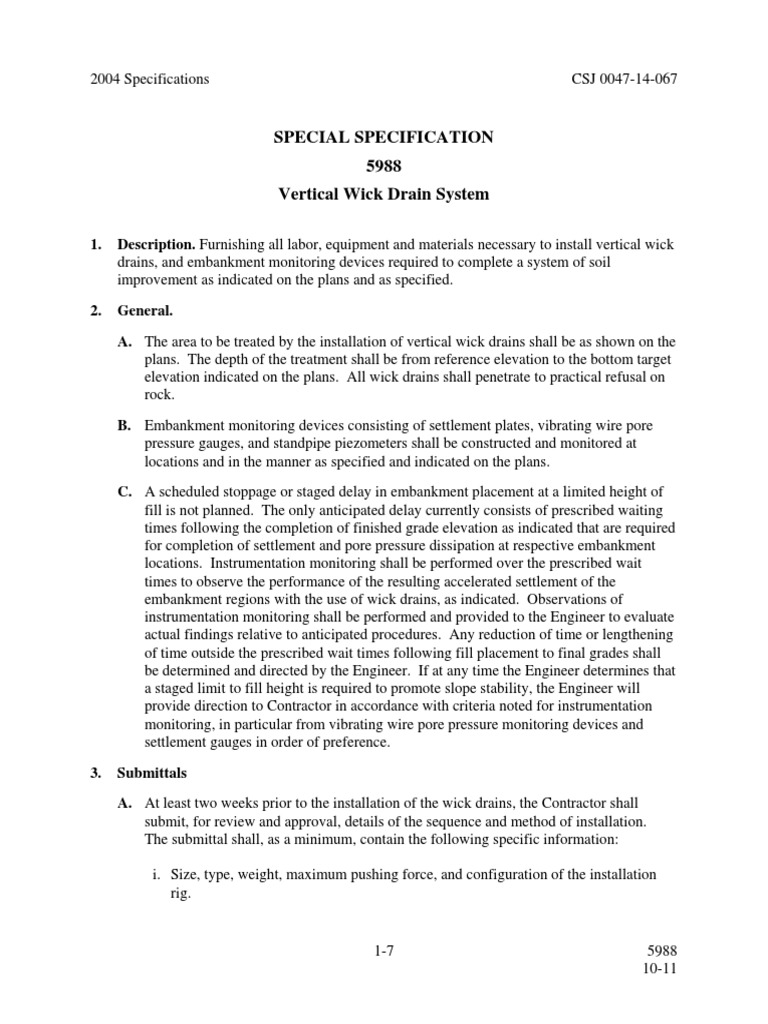 2004 Specifications CSJ 0047-14-067

SPECIAL SPECIFICATION
5988
Vertical Wick Drain System

1. Description. Furnishing all labor, equipment and materials necessary to install vertical wick drains, and embankment monitoring devices required to complete a system of soil improvement as indicated on the plans and as specified.

2. General.

A. The area to be treated by the installation of vertical wick drains shall be as shown on the plans. The depth of the treatment shall be from reference elevation to the bottom target elevation indicated on the plans. All wick drains shall penetrate to practical refusal on rock.

B. Embankment monitoring devices consisting of settlement plates, vibrating wire pore pressure gauges, and standpipe piezometers shall be constructed and monitored at locations and in the manner as specified and indicated on the plans.

C. A scheduled stoppage or staged delay in embankment placement at a limited height of fill is not planned. The only anticipated delay currently consists of prescribed waiting times following the completion of finished grade elevation as indicated that are required for completion of settlement and pore pressure dissipation at respective embankment locations. Instrumentation monitoring shall be performed over the prescribed wait times to observe the performance of the resulting accelerated settlement of the embankment regions with the use of wick drains, as indicated. Observations of instrumentation monitoring shall be performed and provided to the Engineer to evaluate actual findings relative to anticipated procedures. Any reduction of time or lengthening of time outside the prescribed wait times following fill placement to final grades shall be determined and directed by the Engineer. If at any time the Engineer determines that a staged limit to fill height is required to promote slope stability, the Engineer will provide direction to Contractor in accordance with criteria noted for instrumentation monitoring, in particular from vibrating wire pore pressure monitoring devices and settlement gauges in order of preference.

3. Submittals

A. At least two weeks prior to the installation of the wick drains, the Contractor shall submit, for review and approval, details of the sequence and method of installation. The submittal shall, as a minimum, contain the following specific information:

i. Size, type, weight, maximum pushing force, and configuration of the installation rig.

1-7 5988
10-11